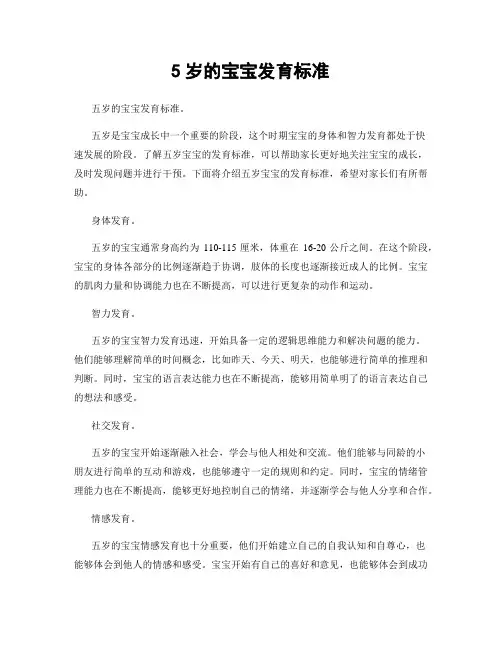 5 岁的宝宝发育标准

五岁的宝宝发育标准。

五岁是宝宝成长中一个重要的阶段，这个时期宝宝的身体和智力发育都处于快速发展的阶段。了解五岁宝宝的发育标准，可以帮助家长更好地关注宝宝的成长，及时发现问题并进行干预。下面将介绍五岁宝宝的发育标准，希望对家长们有所帮助。

身体发育。

五岁的宝宝通常身高约为 110-115 厘米，体重在 16-20 公斤之间。在这个阶段，宝宝的身体各部分的比例逐渐趋于协调，肢体的长度也逐渐接近成人的比例。宝宝的肌肉力量和协调能力也在不断提高，可以进行更复杂的动作和运动。

智力发育。

五岁的宝宝智力发育迅速，开始具备一定的逻辑思维能力和解决问题的能力。他们能够理解简单的时间概念，比如昨天、今天、明天，也能够进行简单的推理和判断。同时，宝宝的语言表达能力也在不断提高，能够用简单明了的语言表达自己的想法和感受。

社交发育。

五岁的宝宝开始逐渐融入社会，学会与他人相处和交流。他们能够与同龄的小朋友进行简单的互动和游戏，也能够遵守一定的规则和约定。同时，宝宝的情绪管理能力也在不断提高，能够更好地控制自己的情绪，并逐渐学会与他人分享和合作。

情感发育。

五岁的宝宝情感发育也十分重要，他们开始建立自己的自我认知和自尊心，也能够体会到他人的情感和感受。宝宝开始有自己的喜好和意见，也能够体会到成功